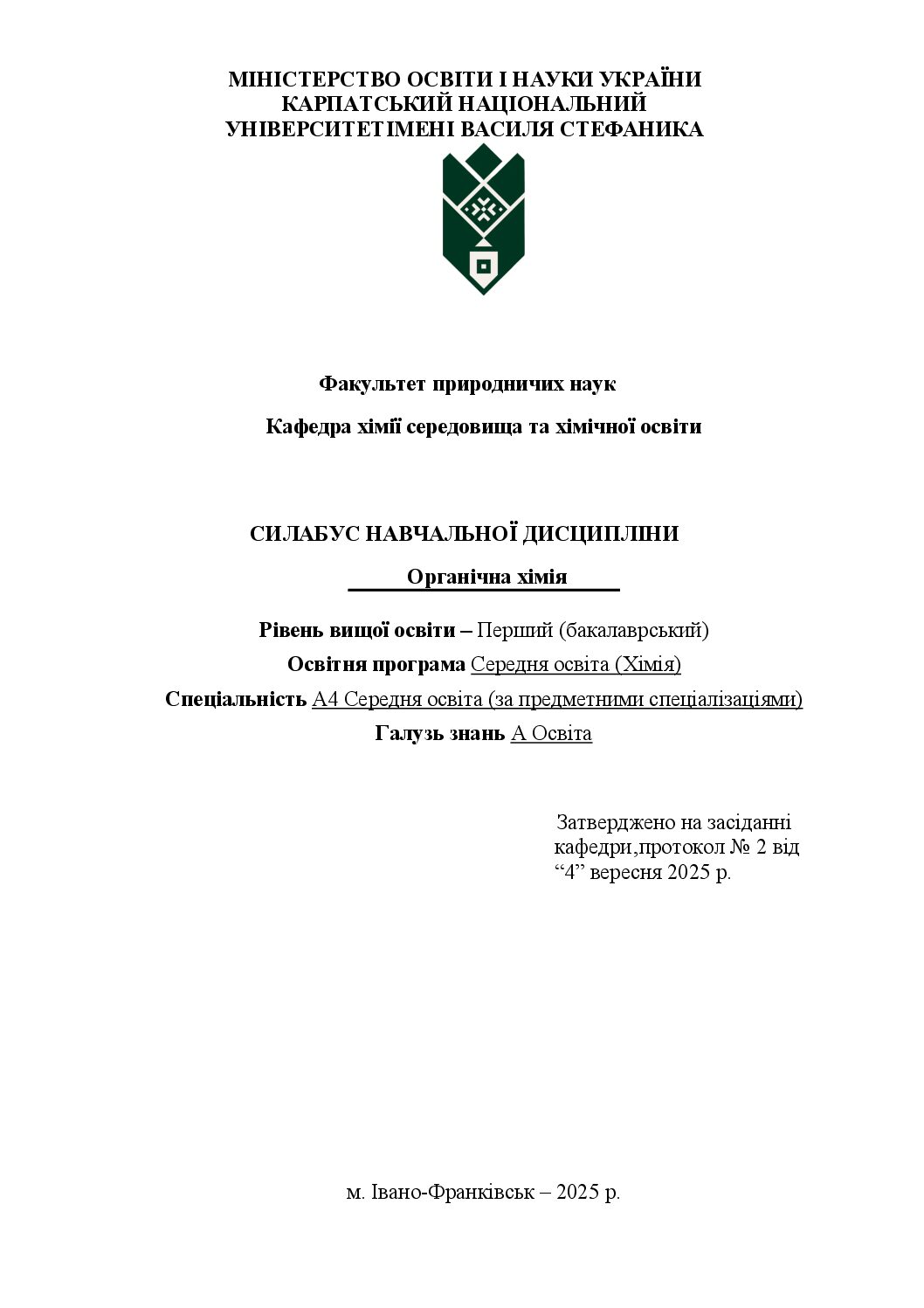 МІНІСТЕРСТВО ОСВІТИ І НАУКИ УКРАЇНИ
КАРПАТСЬКИЙ НАЦІОНАЛЬНИЙ
УНІВЕРСИТЕТІМЕНІ ВАСИЛЯ СТЕФАНИКА

Факультет природничих наук

Кафедра хімії середовища та хімічної освіти

СИЛАБУС НАВЧАЛЬНОЇ ДИСЦИПЛІНИ

Органічна хімія

Рівень вищої освіти – Перший (бакалаврський)

Освітня програма Середня освіта (Хімія)

Спеціальність А4 Середня освіта (за предметними спеціалізаціями)

Галузь знань А Освіта

Затверджено на засіданні кафедри,протокол № 2 від "4" вересня 2025 р.

м. Івано-Франківськ – 2025 р.